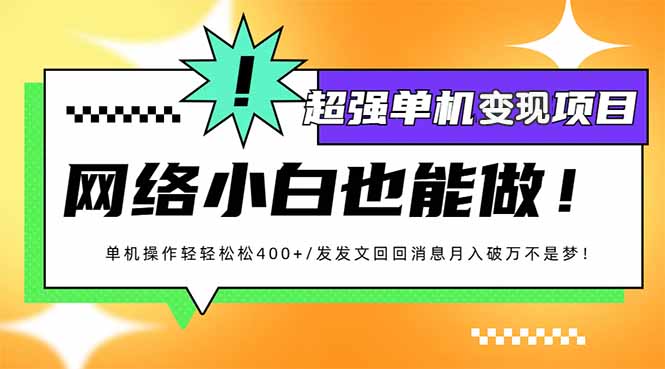 !

超强单机变现项目

网络小白也能做！

单机操作轻轻松松400+/发发文回回消息月入破万不是梦！